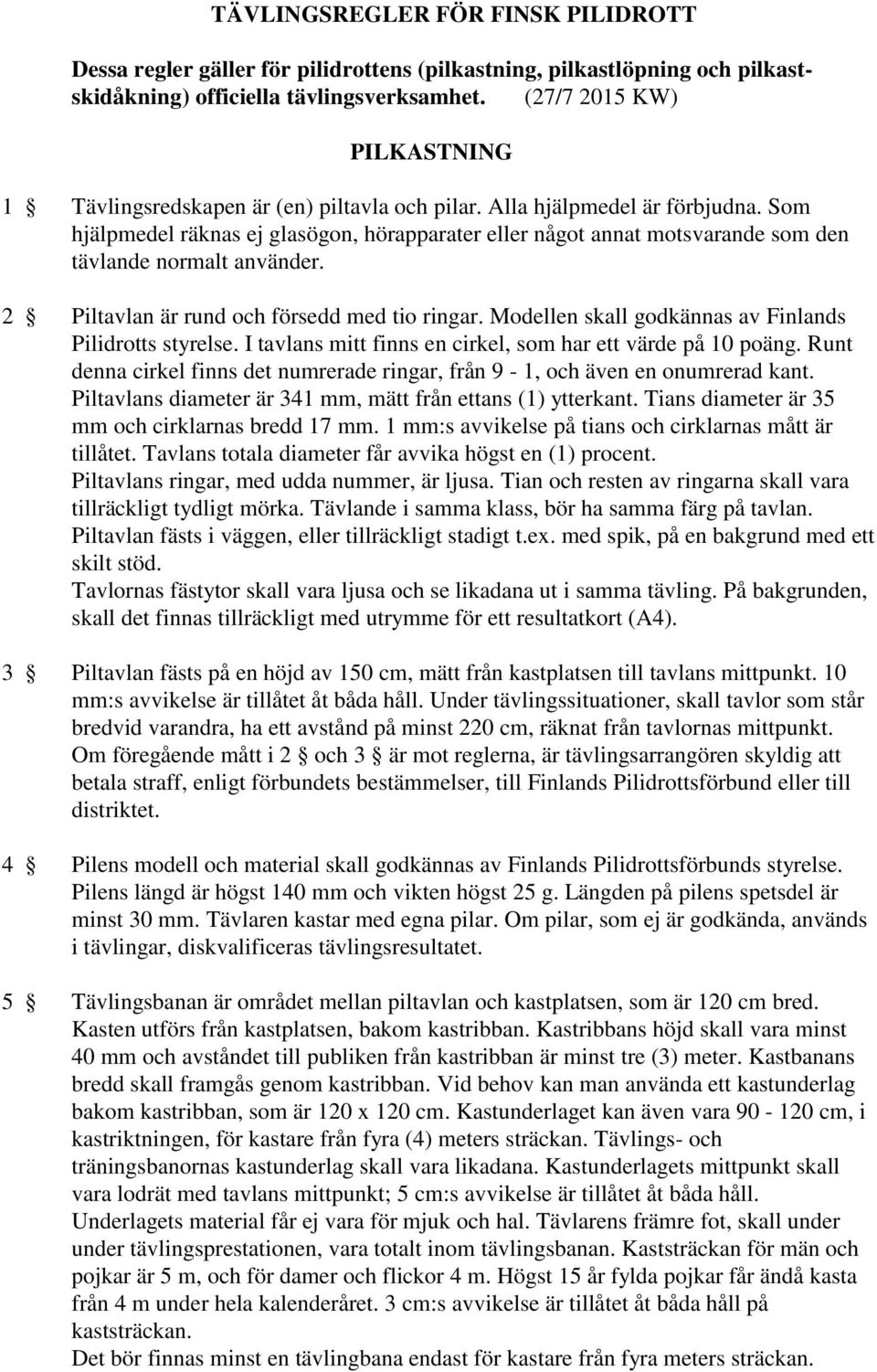 TÄVLINGSREGLER FÖR FINSK PILIDROTT

Dessa regler gäller för pilidrottens (pilkastning, pilkastlöpning och pilkastskidåkning) officiella tävlingsverksamhet. (27/7 2015 KW)

PILKASTNING

1 § Tävlingsredskapen är (en) piltavla och pilar. Alla hjälpmedel är förbjudna. Som hjälpmedel räknas ej glasögon, hörapparater eller något annat motsvarande som den tävlande normalt använder.

2 § Piltavlan är rund och försedd med tio ringar. Modellen skall godkännas av Finlands Pilidrotts styrelse. I tavlans mitt finns en cirkel, som har ett värde på 10 poäng. Runt denna cirkel finns det numrerade ringar, från 9 - 1, och även en onumrerad kant. Piltavlans diameter är 341 mm, mätt från ettans (1) ytterkant. Tians diameter är 35 mm och cirklarnas bredd 17 mm. 1 mm:s avvikelse på tians och cirklarnas mått är tillåtet. Tavlans totala diameter får avvika högst en (1) procent.
Piltavlans ringar, med udda nummer, är ljusa. Tian och resten av ringarna skall vara tillräckligt tydligt mörka. Tävlande i samma klass, bör ha samma färg på tavlan.
Piltavlan fästs i väggen, eller tillräckligt stadigt t.ex. med spik, på en bakgrund med ett skilt stöd.
Tavlornas fästytor skall vara ljusa och se likadana ut i samma tävling. På bakgrunden, skall det finnas tillräckligt med utrymme för ett resultatkort (A4).

3 § Piltavlan fästs på en höjd av 150 cm, mätt från kastplatsen till tavlans mittpunkt. 10 mm:s avvikelse är tillåtet åt båda håll. Under tävlingssituationer, skall tavlor som står bredvid varandra, ha ett avstånd på minst 220 cm, räknat från tavlornas mittpunkt.
Om föregående mått i 2 § och 3 § är mot reglerna, är tävlingsarrangören skyldig att betala straff, enligt förbundets bestämmelser, till Finlands Pilidrottsförbund eller till distriktet.

4 § Pilens modell och material skall godkännas av Finlands Pilidrottsförbunds styrelse. Pilens längd är högst 140 mm och vikten högst 25 g. Längden på pilens spetsdel är minst 30 mm. Tävlaren kastar med egna pilar. Om pilar, som ej är godkända, används i tävlingar, diskvalificeras tävlingsresultatet.

5 § Tävlingsbanan är området mellan piltavlan och kastplatsen, som är 120 cm bred. Kasten utförs från kastplatsen, bakom kastribban. Kastribbans höjd skall vara minst 40 mm och avståndet till publiken från kastribban är minst tre (3) meter. Kastbanans bredd skall framgås genom kastribban. Vid behov kan man använda ett kastunderlag bakom kastribban, som är 120 x 120 cm. Kastunderlaget kan även vara 90 - 120 cm, i kastriktningen, för kastare från fyra (4) meters sträckan. Tävlings- och träningsbanornas kastunderlag skall vara likadana. Kastunderlagets mittpunkt skall vara lodrät med tavlans mittpunkt; 5 cm:s avvikelse är tillåtet åt båda håll.
Underlagets material får ej vara för mjuk och hal. Tävlarens främre fot, skall under under tävlingsprestationen, vara totalt inom tävlingsbanan. Kaststräckan för män och pojkar är 5 m, och för damer och flickor 4 m. Högst 15 år fylda pojkar får ändå kasta från 4 m under hela kalenderåret. 3 cm:s avvikelse är tillåtet åt båda håll på kaststräckan.
Det bör finnas minst en tävlingbana endast för kastare från fyra meters sträckan.